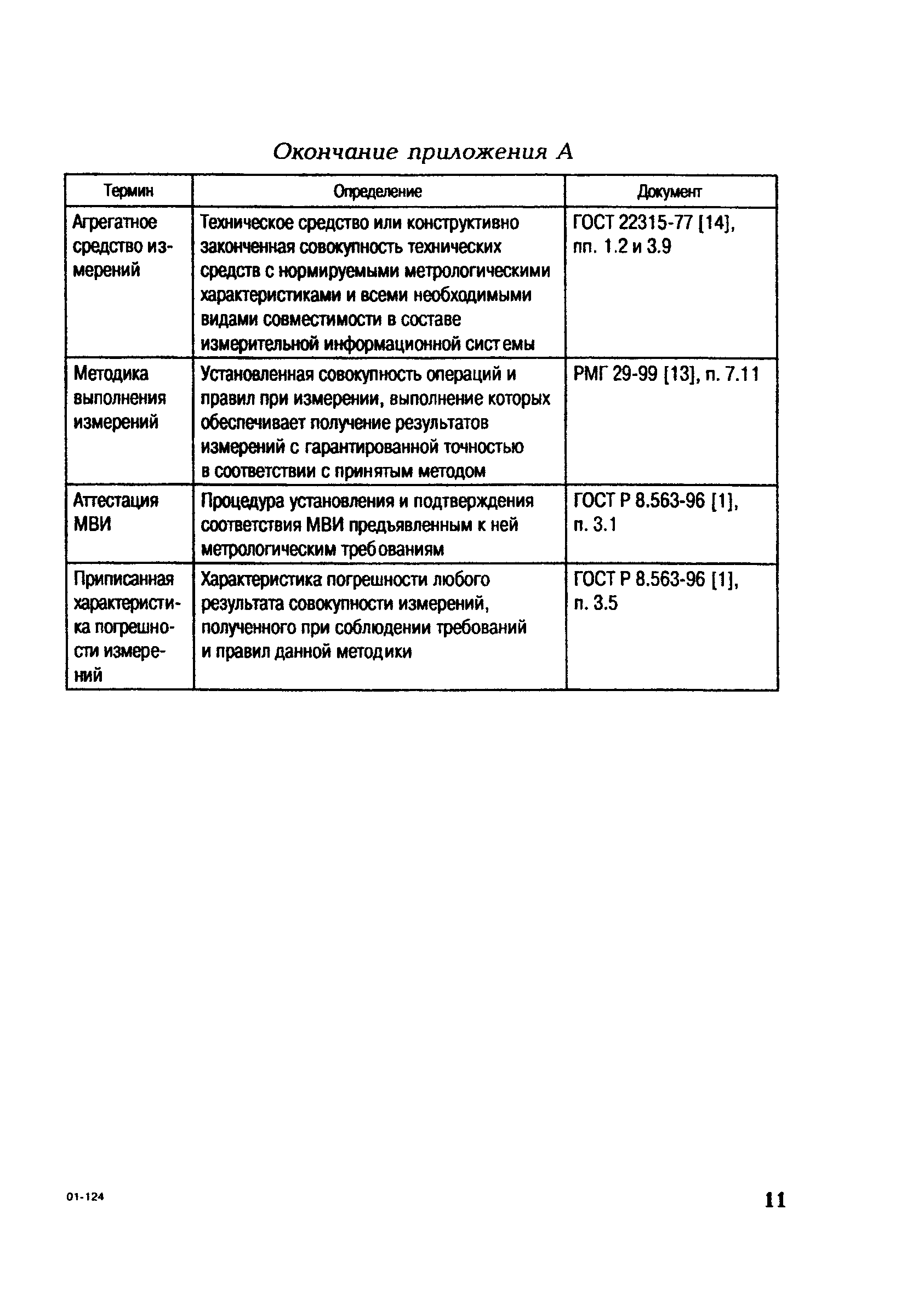 Окончание приложения А

| Термин | Определение | Документ |
|---|---|---|
| Агрегатное средство измерений | Техническое средство или конструктивно законченная совокупность технических средств с нормируемыми метрологическими характеристиками и всеми необходимыми видами совместимости в составе измерительной информационной системы | ГОСТ 22315-77 [14], пп. 1.2 и 3.9 |
| Методика выполнения измерений | Установленная совокупность операций и правил при измерении, выполнение которых обеспечивает получение результатов измерений с гарантированной точностью в соответствии с принятым методом | РМГ 29-99 [13], п. 7.11 |
| Аттестация МВИ | Процедура установления и подтверждения соответствия МВИ предъявленным к ней метрологическим требованиям | ГОСТ Р 8.563-96 [1], п. 3.1 |
| Приписанная характеристика погрешности измерений | Характеристика погрешности любого результата совокупности измерений, полученного при соблюдении требований и правил данной методики | ГОСТ Р 8.563-96 [1], п. 3.5 |

01-124

11